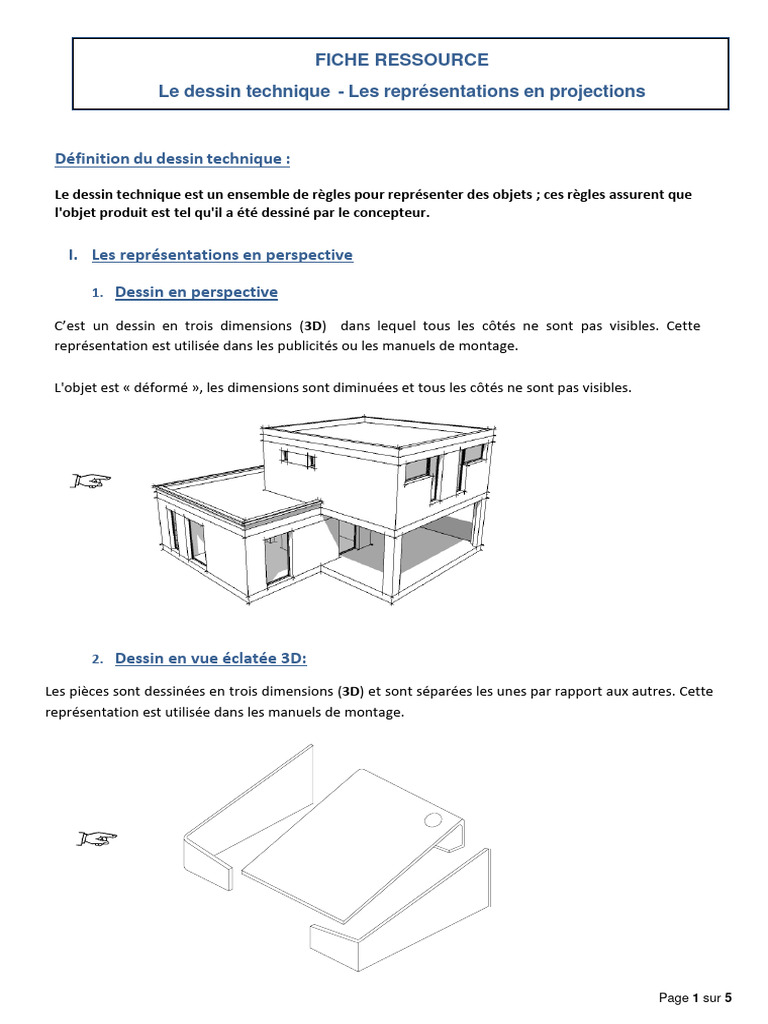 FICHE RESSOURCE

Le dessin technique - Les représentations en projections

Définition du dessin technique :

Le dessin technique est un ensemble de règles pour représenter des objets ; ces règles assurent que l'objet produit est tel qu'il a été dessiné par le concepteur.

I. Les représentations en perspective

1. Dessin en perspective

C'est un dessin en trois dimensions (3D) dans lequel tous les côtés ne sont pas visibles. Cette représentation est utilisée dans les publicités ou les manuels de montage.

L'objet est « déformé », les dimensions sont diminuées et tous les côtés ne sont pas visibles.

2. Dessin en vue éclatée 3D:

Les pièces sont dessinées en trois dimensions (3D) et sont séparées les unes par rapport aux autres. Cette représentation est utilisée dans les manuels de montage.

Page 1 sur 5